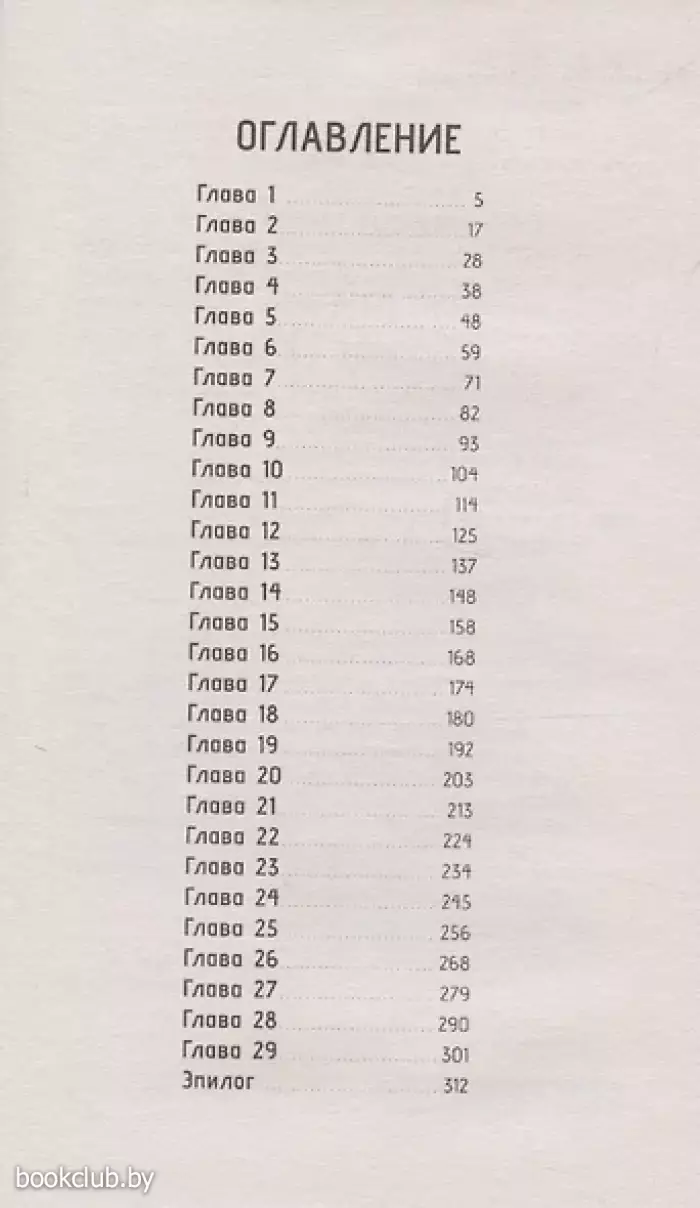 ОГЛАВЛЕНИЕ

Глава 1 ........ 5
Глава 2 ........ 17
Глава 3 ........ 28
Глава 4 ........ 38
Глава 5 ........ 48
Глава 6 ........ 59
Глава 7 ........ 71
Глава 8 ........ 82
Глава 9 ........ 93
Глава 10 ........ 104
Глава 11 ........ 114
Глава 12 ........ 125
Глава 13 ........ 137
Глава 14 ........ 148
Глава 15 ........ 158
Глава 16 ........ 168
Глава 17 ........ 174
Глава 18 ........ 180
Глава 19 ........ 192
Глава 20 ........ 203
Глава 21 ........ 213
Глава 22 ........ 224
Глава 23 ........ 234
Глава 24 ........ 245
Глава 25 ........ 256
Глава 26 ........ 268
Глава 27 ........ 279
Глава 28 ........ 290
Глава 29 ........ 301
Эпилог ........ 312

bookclub.by